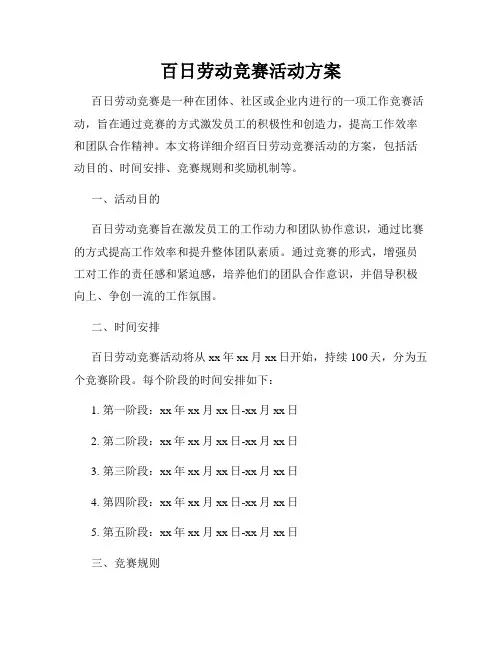 百日劳动竞赛活动方案

百日劳动竞赛是一种在团体、社区或企业内进行的一项工作竞赛活动，旨在通过竞赛的方式激发员工的积极性和创造力，提高工作效率和团队合作精神。本文将详细介绍百日劳动竞赛活动的方案，包括活动目的、时间安排、竞赛规则和奖励机制等。

一、活动目的

百日劳动竞赛旨在激发员工的工作动力和团队协作意识，通过比赛的方式提高工作效率和提升整体团队素质。通过竞赛的形式，增强员工对工作的责任感和紧迫感，培养他们的团队合作意识，并倡导积极向上、争创一流的工作氛围。

二、时间安排

百日劳动竞赛活动将从 xx 年 xx 月 xx 日开始，持续 100 天，分为五个竞赛阶段。每个阶段的时间安排如下：

1. 第一阶段：xx 年 xx 月 xx 日-xx 月 xx 日

2. 第二阶段：xx 年 xx 月 xx 日-xx 月 xx 日

3. 第三阶段：xx 年 xx 月 xx 日-xx 月 xx 日

4. 第四阶段：xx 年 xx 月 xx 日-xx 月 xx 日

5. 第五阶段：xx 年 xx 月 xx 日-xx 月 xx 日

三、竞赛规则